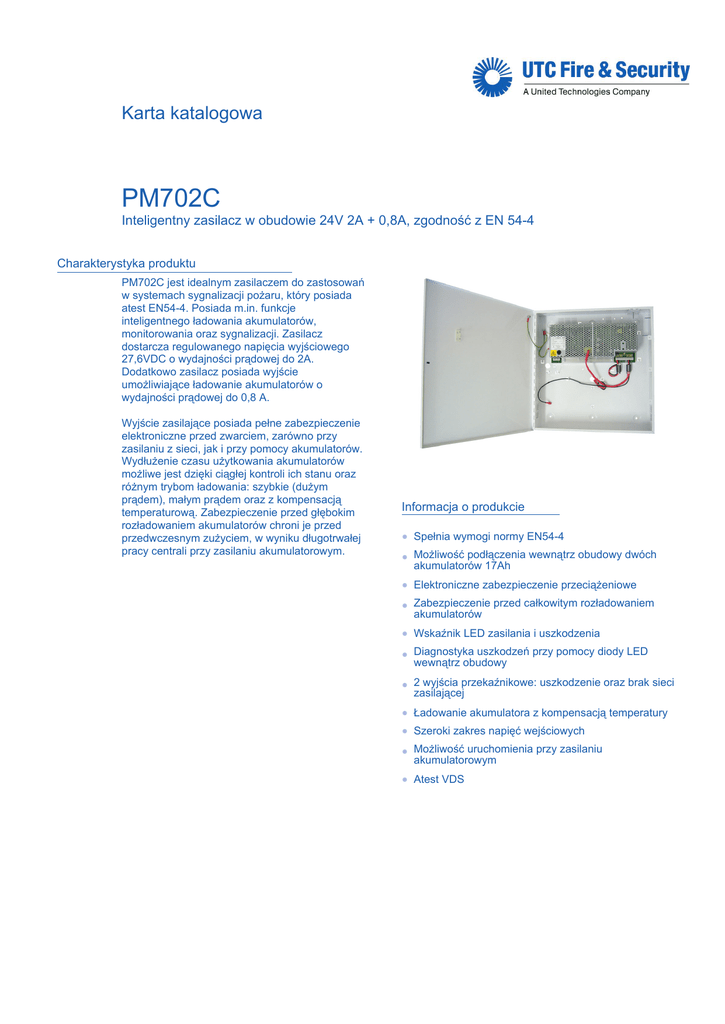 UTC Fire & Security
A United Technologies Company

Karta katalogowa

PM702C
Inteligentny zasilacz w obudowie 24V 2A + 0,8A, zgodność z EN 54-4

Charakterystyka produktu

PM702C jest idealnym zasilaczem do zastosowań w systemach sygnalizacji pożaru, który posiada atest EN54-4. Posiada m.in. funkcje inteligentnego ładowania akumulatorów, monitorowania oraz sygnalizacji. Zasilacz dostarcza regulowanego napięcia wyjściowego 27,6VDC o wydajności prądowej do 2A. Dodatkowo zasilacz posiada wyjście umożliwiające ładowanie akumulatorów o wydajności prądowej do 0,8 A.

Wyjście zasilające posiada pełne zabezpieczenie elektroniczne przed zwarciem, zarówno przy zasilaniu z sieci, jak i przy pomocy akumulatorów. Wydłużenie czasu użytkowania akumulatorów możliwe jest dzięki ciągłej kontroli ich stanu oraz różnym trybom ładowania: szybkie (dużym prądem), małym prądem oraz z kompensacją temperaturową. Zabezpieczenie przed głębokim rozładowaniem akumulatorów chroni je przed przedwczesnym zużyciem, w wyniku długotrwałej pracy centrali przy zasilaniu akumulatorowym.

Informacja o produkcie

Spełnia wymogi normy EN54-4
Możliwość podłączenia wewnątrz obudowy dwóch akumulatorów 17Ah
Elektroniczne zabezpieczenie przeciążeniowe
Zabezpieczenie przed całkowitym rozładowaniem akumulatorów
Wskaźnik LED zasilania i uszkodzenia
Diagnostyka uszkodzeń przy pomocy diody LED wewnątrz obudowy
2 wyjścia przekaźnikowe: uszkodzenie oraz brak sieci zasilającej
Ładowanie akumulatora z kompensacją temperatury
Szeroki zakres napięć wejściowych
Możliwość uruchomienia przy zasilaniu akumulatorowym
Atest VDS